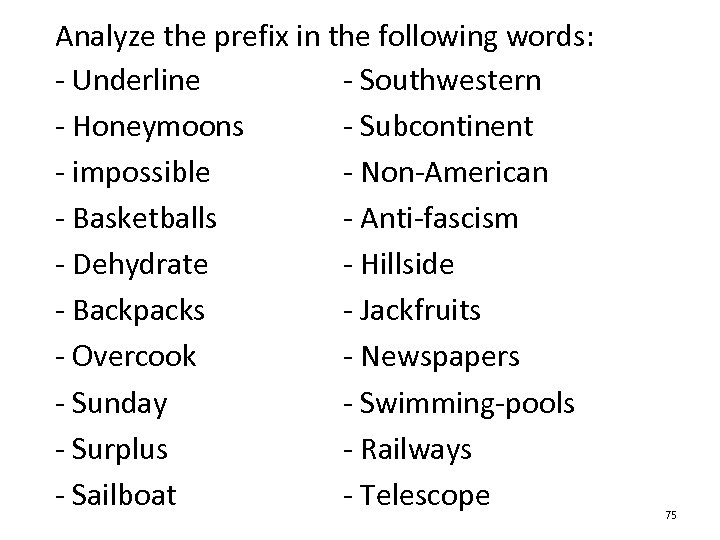 Analyze the prefix in the following words:

- Underline
- Honeymoons
- impossible
- Basketballs
- Dehydrate
- Backpacks
- Overcook
- Sunday
- Surplus
- Sailboat

- Southwestern
- Subcontinent
- Non-American
- Anti-fascism
- Hillside
- Jackfruits
- Newspapers
- Swimming-pools
- Railways
- Telescope

75